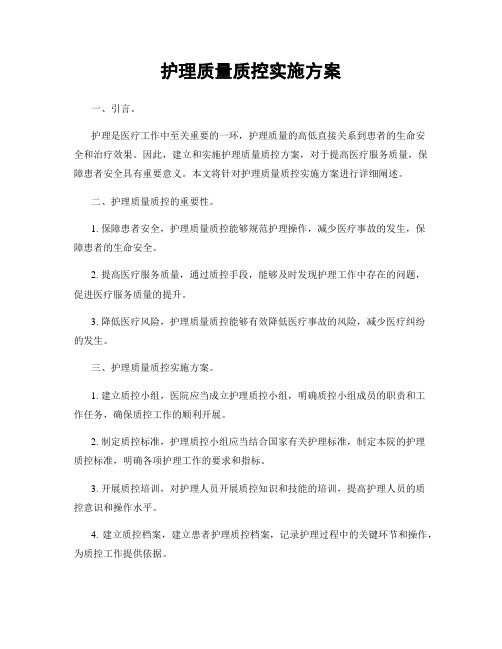 护理质量质控实施方案

一、引言。

护理是医疗工作中至关重要的一环，护理质量的高低直接关系到患者的生命安全和治疗效果。因此，建立和实施护理质量质控方案，对于提高医疗服务质量，保障患者安全具有重要意义。本文将针对护理质量质控实施方案进行详细阐述。

二、护理质量质控的重要性。

1. 保障患者安全，护理质量质控能够规范护理操作，减少医疗事故的发生，保障患者的生命安全。

2. 提高医疗服务质量，通过质控手段，能够及时发现护理工作中存在的问题，促进医疗服务质量的提升。

3. 降低医疗风险，护理质量质控能够有效降低医疗事故的风险，减少医疗纠纷的发生。

三、护理质量质控实施方案。

1. 建立质控小组，医院应当成立护理质控小组，明确质控小组成员的职责和工作任务，确保质控工作的顺利开展。

2. 制定质控标准，护理质控小组应当结合国家有关护理标准，制定本院的护理质控标准，明确各项护理工作的要求和指标。

3. 开展质控培训，对护理人员开展质控知识和技能的培训，提高护理人员的质控意识和操作水平。

4. 建立质控档案，建立患者护理质控档案，记录护理过程中的关键环节和操作，为质控工作提供依据。